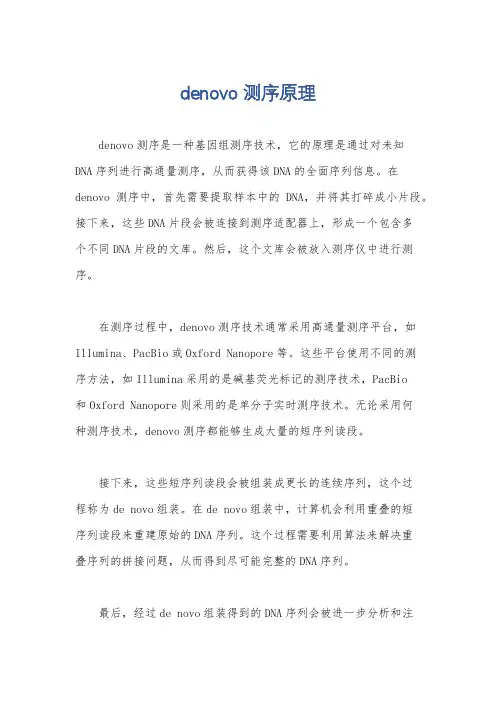 denovo 测序原理

denovo 测序是一种基因组测序技术，它的原理是通过对未知 DNA 序列进行高通量测序，从而获得该 DNA 的全面序列信息。在 denovo 测序中，首先需要提取样本中的 DNA，并将其打碎成小片段。接下来，这些 DNA 片段会被连接到测序适配器上，形成一个包含多个不同 DNA 片段的文库。然后，这个文库会被放入测序仪中进行测序。

在测序过程中，denovo 测序技术通常采用高通量测序平台，如 Illumina、PacBio 或 Oxford Nanopore 等。这些平台使用不同的测序方法，如 Illumina 采用的是碱基荧光标记的测序技术，PacBio 和 Oxford Nanopore 则采用的是单分子实时测序技术。无论采用何种测序技术，denovo 测序都能够生成大量的短序列读段。

接下来，这些短序列读段会被组装成更长的连续序列，这个过程称为 de novo 组装。在 de novo 组装中，计算机会利用重叠的短序列读段来重建原始的 DNA 序列。这个过程需要利用算法来解决重叠序列的拼接问题，从而得到尽可能完整的 DNA 序列。

最后，经过 de novo 组装得到的 DNA 序列会被进一步分析和注